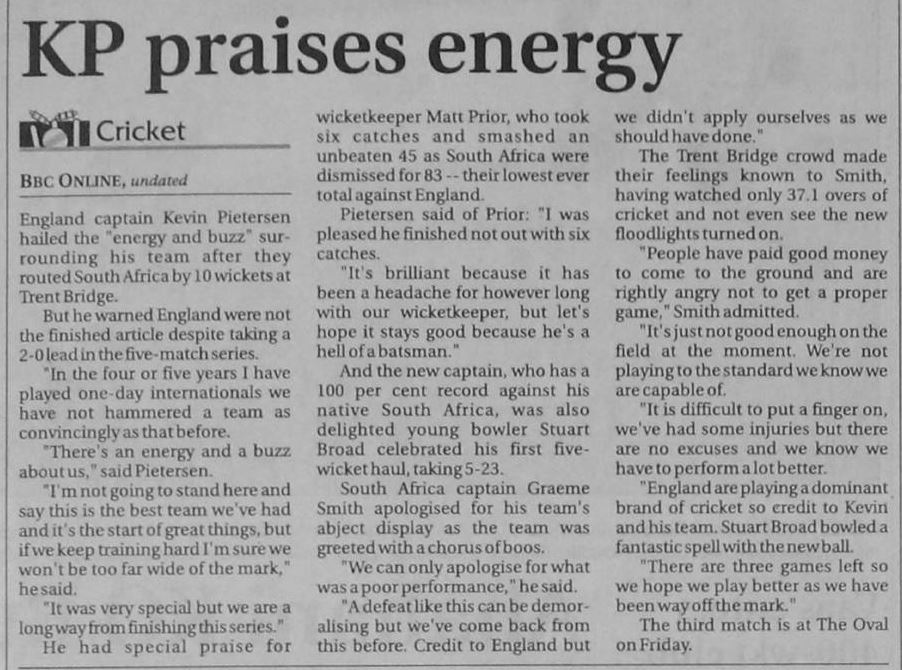 KP praises energy

Cricket

BBC ONLINE, undated

England captain Kevin Pietersen hailed the "energy and buzz" surrounding his team after they routed South Africa by 10 wickets at Trent Bridge.

But he warned England were not the finished article despite taking a 2-0 lead in the five-match series.

"In the four or five years I have played one-day internationals we have not hammered a team as convincingly as that before.

"There's an energy and a buzz about us," said Pietersen.

"I'm not going to stand here and say this is the best team we've had and it's the start of great things, but if we keep training hard I'm sure we won't be too far wide of the mark," he said.

"It was very special but we are a long way from finishing this series."

He had special praise for wicketkeeper Matt Prior, who took six catches and smashed an unbeaten 45 as South Africa were dismissed for 83 -- their lowest ever total against England.

Pietersen said of Prior: "I was pleased he finished not out with six catches.

"It's brilliant because it has been a headache for however long with our wicketkeeper, but let's hope it stays good because he's a hell of a batsman."

And the new captain, who has a 100 per cent record against his native South Africa, was also delighted young bowler Stuart Broad celebrated his first five-wicket haul, taking 5-23.

South Africa captain Graeme Smith apologised for his team's abject display as the team was greeted with a chorus of boos.

"We can only apologise for what was a poor performance," he said.

"A defeat like this can be demoralising but we've come back from this before. Credit to England but we didn't apply ourselves as we should have done."

The Trent Bridge crowd made their feelings known to Smith, having watched only 37.1 overs of cricket and not even see the new floodlights turned on.

"People have paid good money to come to the ground and are rightly angry not to get a proper game," Smith admitted.

"It's just not good enough on the field at the moment. We're not playing to the standard we know we are capable of.

"It is difficult to put a finger on, we've had some injuries but there are no excuses and we know we have to perform a lot better.

"England are playing a dominant brand of cricket so credit to Kevin and his team. Stuart Broad bowled a fantastic spell with the new ball.

"There are three games left so we hope we play better as we have been way off the mark."

The third match is at The Oval on Friday.